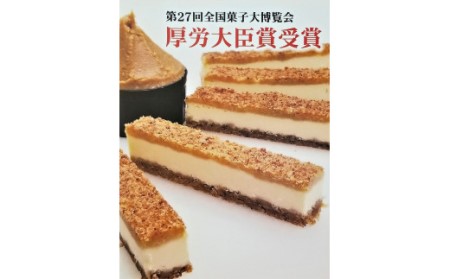 第27回全国菓子大博覧会
厚労大臣賞受賞